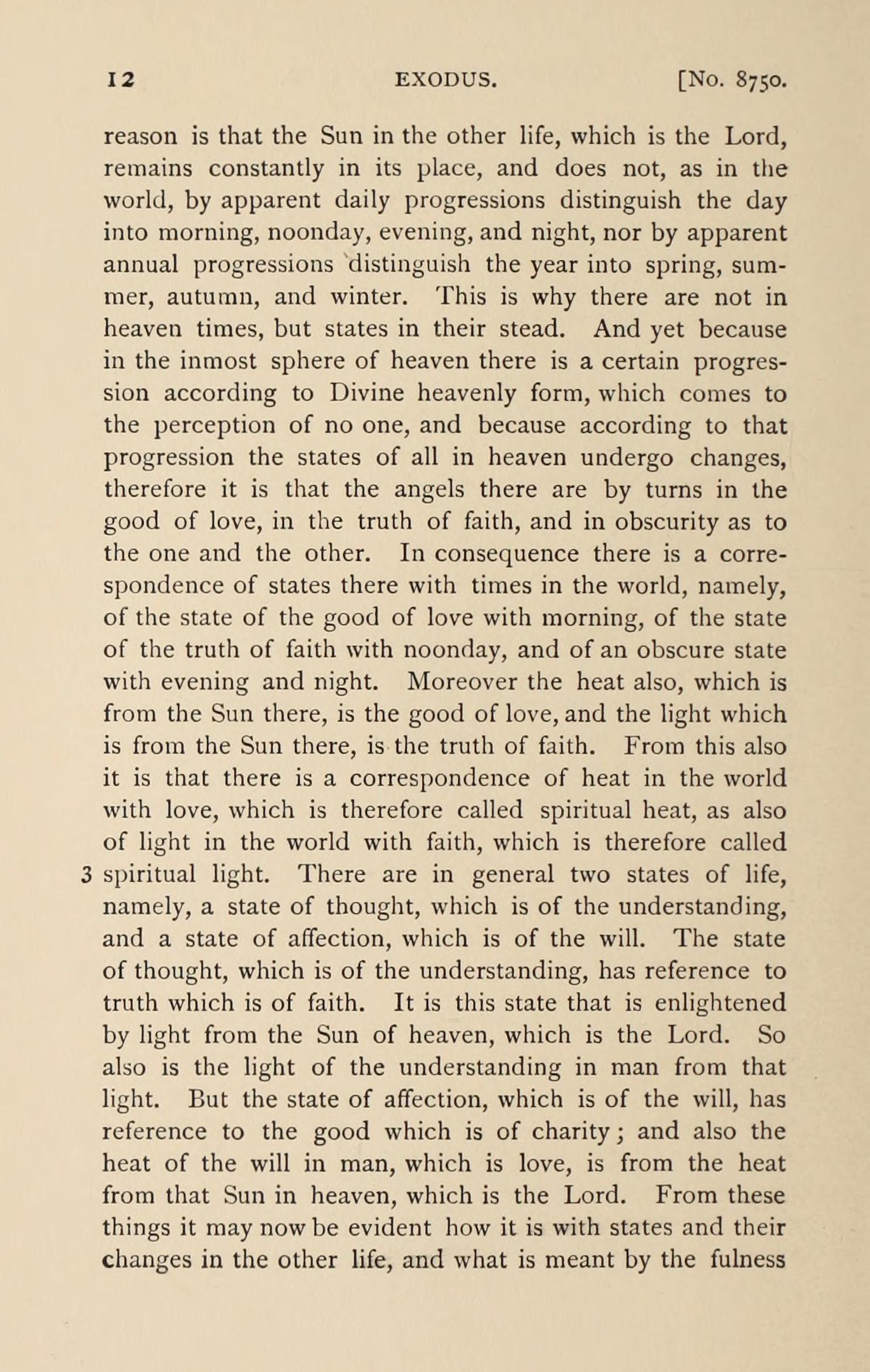 12 EXODUS. [No. 8750.

reason is that the Sun in the other life, which is the Lord, remains constantly in its place, and does not, as in the world, by apparent daily progressions distinguish the day into morning, noonday, evening, and night, nor by apparent annual progressions distinguish the year into spring, summer, autumn, and winter. This is why there are not in heaven times, but states in their stead. And yet because in the inmost sphere of heaven there is a certain progression according to Divine heavenly form, which comes to the perception of no one, and because according to that progression the states of all in heaven undergo changes, therefore it is that the angels there are by turns in the good of love, in the truth of faith, and in obscurity as to the one and the other. In consequence there is a correspondence of states there with times in the world, namely, of the state of the good of love with morning, of the state of the truth of faith with noonday, and of an obscure state with evening and night. Moreover the heat also, which is from the Sun there, is the good of love, and the light which is from the Sun there, is the truth of faith. From this also it is that there is a correspondence of heat in the world with love, which is therefore called spiritual heat, as also of light in the world with faith, which is therefore called 3 spiritual light. There are in general two states of life, namely, a state of thought, which is of the understanding, and a state of affection, which is of the will. The state of thought, which is of the understanding, has reference to truth which is of faith. It is this state that is enlightened by light from the Sun of heaven, which is the Lord. So also is the light of the understanding in man from that light. But the state of affection, which is of the will, has reference to the good which is of charity; and also the heat of the will in man, which is love, is from the heat from that Sun in heaven, which is the Lord. From these things it may now be evident how it is with states and their changes in the other life, and what is meant by the fulness